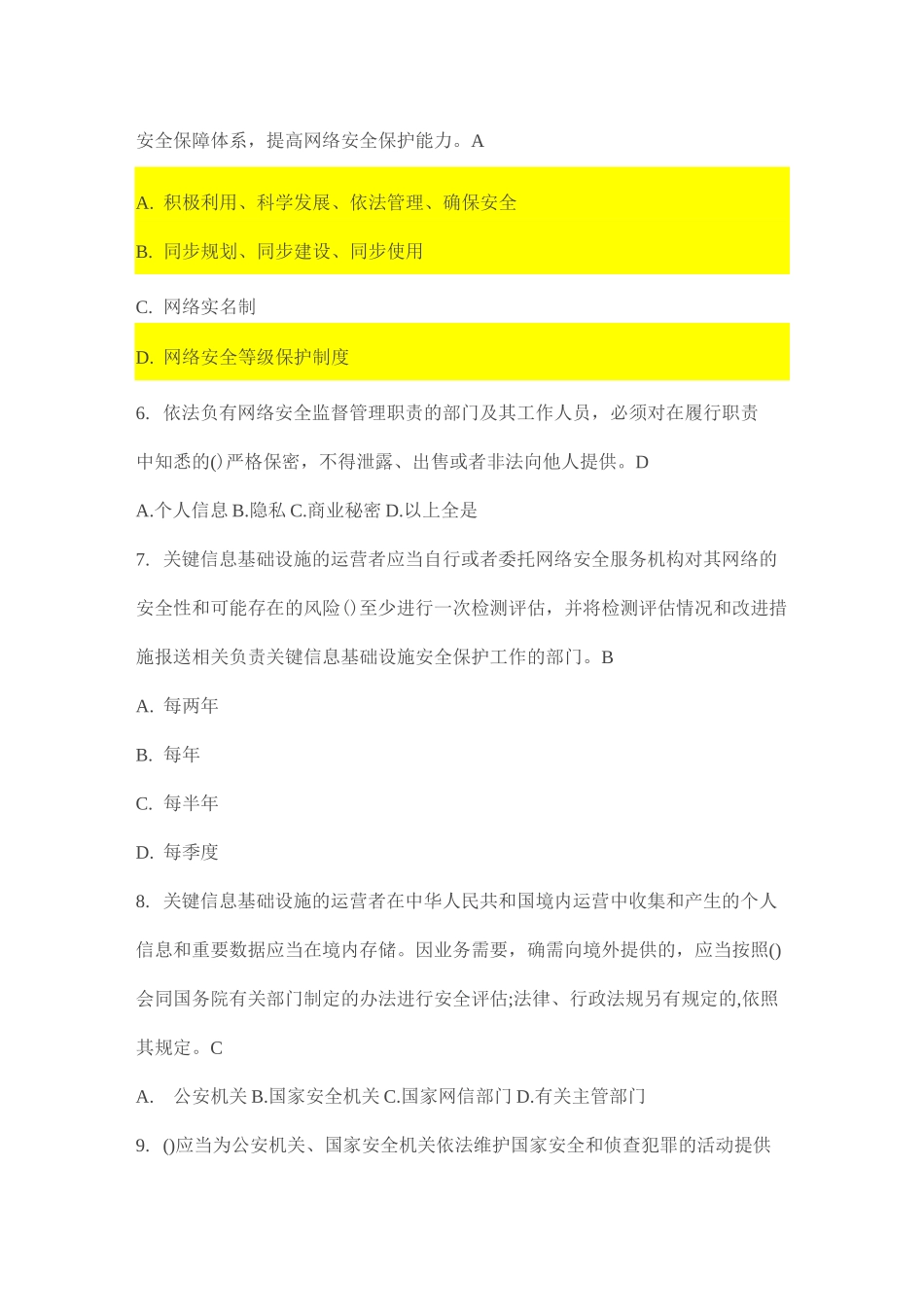 安全保障体系，提高网络安全保护能力。A

A. 积极利用、科学发展、依法管理、确保安全

B. 同步规划、同步建设、同步使用

C. 网络实名制

D. 网络安全等级保护制度

6. 依法负有网络安全监督管理职责的部门及其工作人员，必须对在履行职责中知悉的()严格保密，不得泄露、出售或者非法向他人提供。D

A.个人信息 B.隐私 C.商业秘密 D.以上全是

7. 关键信息基础设施的运营者应当自行或者委托网络安全服务机构对其网络的安全性和可能存在的风险()至少进行一次检测评估，并将检测评估情况和改进措施报送相关负责关键信息基础设施安全保护工作的部门。B

A. 每两年

B. 每年

C. 每半年

D. 每季度

8. 关键信息基础设施的运营者在中华人民共和国境内运营中收集和产生的个人信息和重要数据应当在境内存储。因业务需要，确需向境外提供的，应当按照()会同国务院有关部门制定的办法进行安全评估;法律、行政法规另有规定的,依照其规定。C

A. 公安机关 B.国家安全机关 C.国家网信部门 D.有关主管部门

9. ()应当为公安机关、国家安全机关依法维护国家安全和侦查犯罪的活动提供